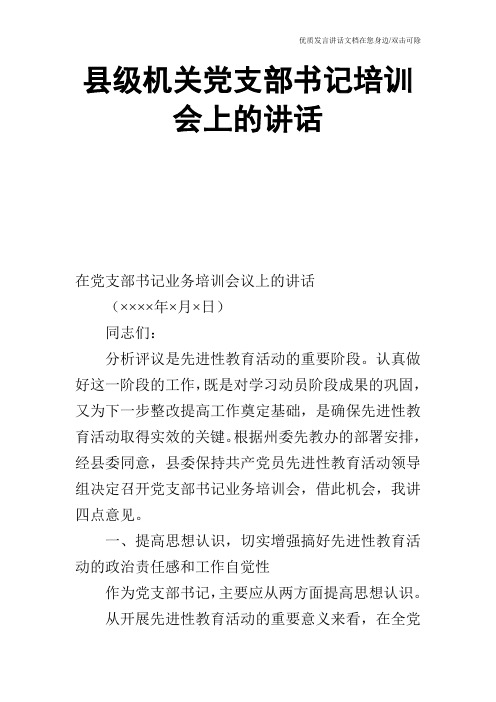 优质发言讲话文档在您身边/双击可除

县级机关党支部书记培训会上的讲话

在党支部书记业务培训会议上的讲话

（××××年×月×日）

同志们：

分析评议是先进性教育活动的重要阶段。认真做好这一阶段的工作，既是对学习动员阶段成果的巩固，又为下一步整改提高工作奠定基础，是确保先进性教育活动取得实效的关键。根据州委先教办的部署安排，经县委同意，县委保持共产党员先进性教育活动领导组决定召开党支部书记业务培训会，借此机会，我讲四点意见。

一、提高思想认识，切实增强搞好先进性教育活动的政治责任感和工作自觉性

作为党支部书记，主要应从两方面提高思想认识。

从开展先进性教育活动的重要意义来看，在全党